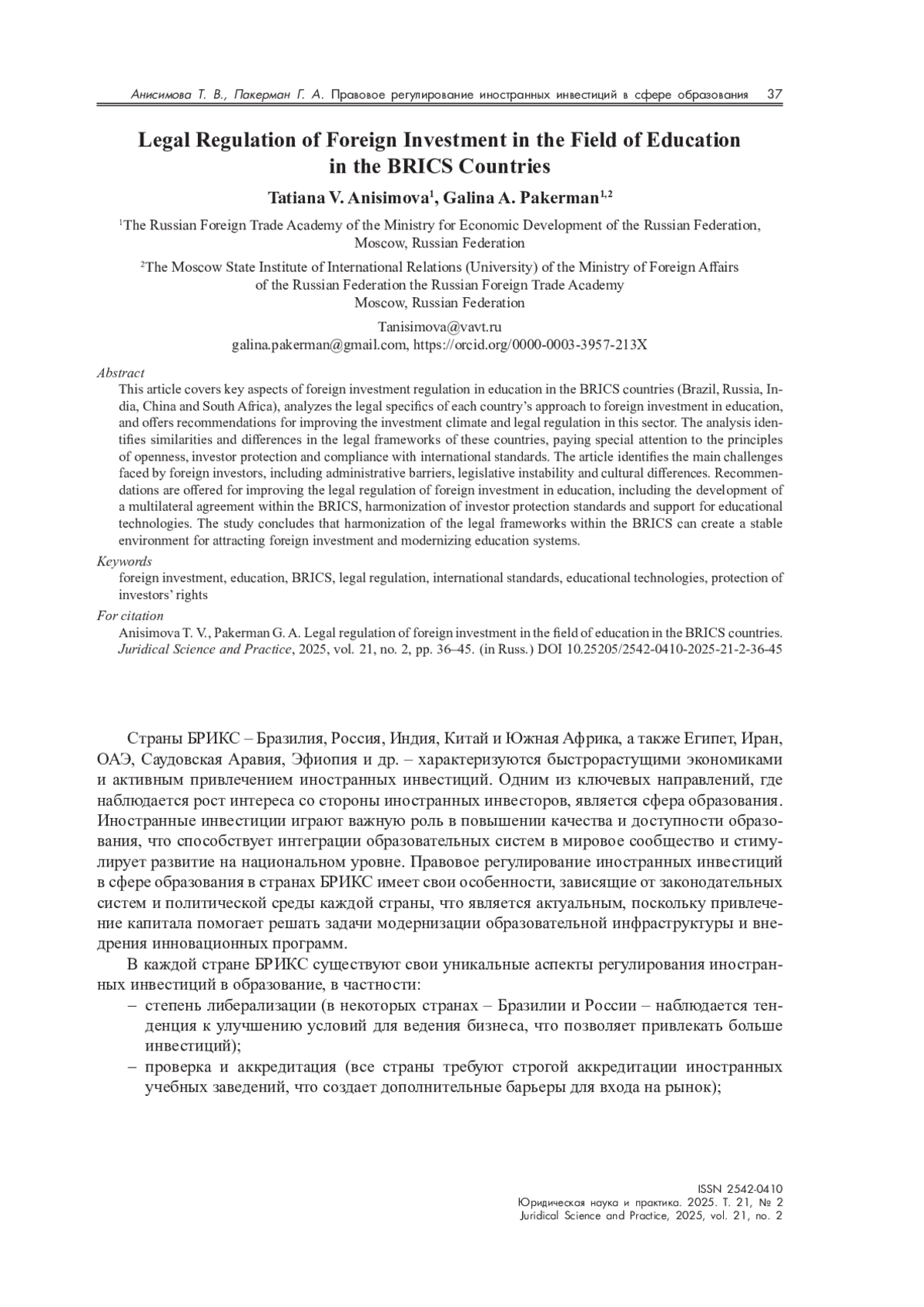 Анисимова Т. В., Пакерман Г. А. Правовое регулирование иностранных инвестиций в сфере образования 37

Legal Regulation of Foreign Investment in the Field of Education in the BRICS Countries

Tatiana V. Anisimova$^1$, Galina A. Pakerman$^{1,2}$

$^1$The Russian Foreign Trade Academy of the Ministry for Economic Development of the Russian Federation, Moscow, Russian Federation

$^2$The Moscow State Institute of International Relations (University) of the Ministry of Foreign Affairs of the Russian Federation the Russian Foreign Trade Academy Moscow, Russian Federation

Tanisimova@vavt.ru
galina.pakerman@gmail.com, https://orcid.org/0000-0003-3957-213X

Abstract
This article covers key aspects of foreign investment regulation in education in the BRICS countries (Brazil, Russia, India, China and South Africa), analyzes the legal specifics of each country's approach to foreign investment in education, and offers recommendations for improving the investment climate and legal regulation in this sector. The analysis identifies similarities and differences in the legal frameworks of these countries, paying special attention to the principles of openness, investor protection and compliance with international standards. The article identifies the main challenges faced by foreign investors, including administrative barriers, legislative instability and cultural differences. Recommendations are offered for improving the legal regulation of foreign investment in education, including the development of a multilateral agreement within the BRICS, harmonization of investor protection standards and support for educational technologies. The study concludes that harmonization of the legal frameworks within the BRICS can create a stable environment for attracting foreign investment and modernizing education systems.

Keywords
foreign investment, education, BRICS, legal regulation, international standards, educational technologies, protection of investors' rights

For citation
Anisimova T. V., Pakerman G. A. Legal regulation of foreign investment in the field of education in the BRICS countries. Juridical Science and Practice, 2025, vol. 21, no. 2, pp. 36–45. (in Russ.) DOI 10.25205/2542-0410-2025-21-2-36-45

Страны БРИКС – Бразилия, Россия, Индия, Китай и Южная Африка, а также Египет, Иран, ОАЭ, Саудовская Аравия, Эфиопия и др. – характеризуются быстрорастущими экономиками и активным привлечением иностранных инвестиций. Одним из ключевых направлений, где наблюдается рост интереса со стороны иностранных инвесторов, является сфера образования. Иностранные инвестиции играют важную роль в повышении качества и доступности образования, что способствует интеграции образовательных систем в мировое сообщество и стимулирует развитие на национальном уровне. Правовое регулирование иностранных инвестиций в сфере образования в странах БРИКС имеет свои особенности, зависящие от законодательных систем и политической среды каждой страны, что является актуальным, поскольку привлечение капитала помогает решать задачи модернизации образовательной инфраструктуры и внедрения инновационных программ.

В каждой стране БРИКС существуют свои уникальные аспекты регулирования иностранных инвестиций в образование, в частности:
– степень либерализации (в некоторых странах – Бразилии и России – наблюдается тенденция к улучшению условий для ведения бизнеса, что позволяет привлекать больше инвестиций);
– проверка и аккредитация (все страны требуют строгой аккредитации иностранных учебных заведений, что создает дополнительные барьеры для входа на рынок);

ISSN 2542-0410
Юридическая наука и практика. 2025. Т. 21, № 2
Juridical Science and Practice, 2025, vol. 21, no. 2